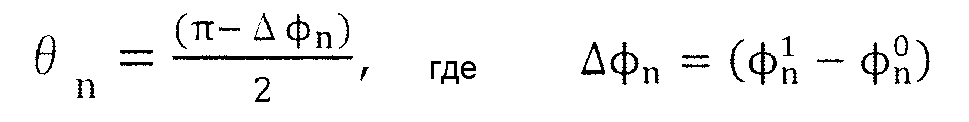 $\theta_n = \frac{(\pi - \Delta\phi_n)}{2}$, где $\Delta\phi_n = (\phi_n^1 - \phi_n^0)$